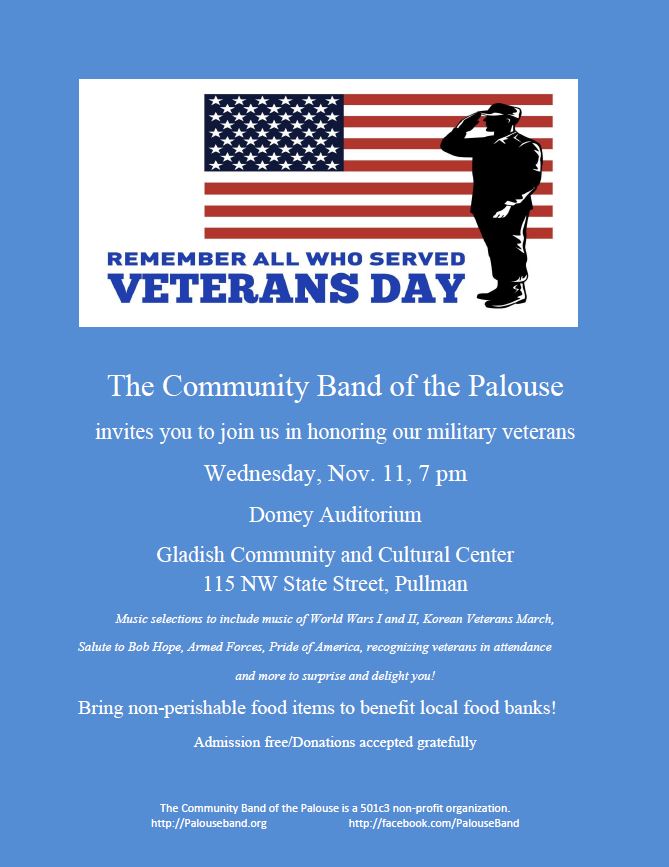 REMEMBER ALL WHO SERVED
VETERANS DAY

The Community Band of the Palouse

invites you to join us in honoring our military veterans

Wednesday, Nov. 11, 7 pm

Domey Auditorium

Gladish Community and Cultural Center
115 NW State Street, Pullman

Music selections to include music of World Wars I and II, Korean Veterans March, Salute to Bob Hope, Armed Forces, Pride of America, recognizing veterans in attendance and more to surprise and delight you!

Bring non-perishable food items to benefit local food banks!

Admission free/Donations accepted gratefully

The Community Band of the Palouse is a 501c3 non-profit organization.
http://Palouseband.org http://facebook.com/PalouseBand